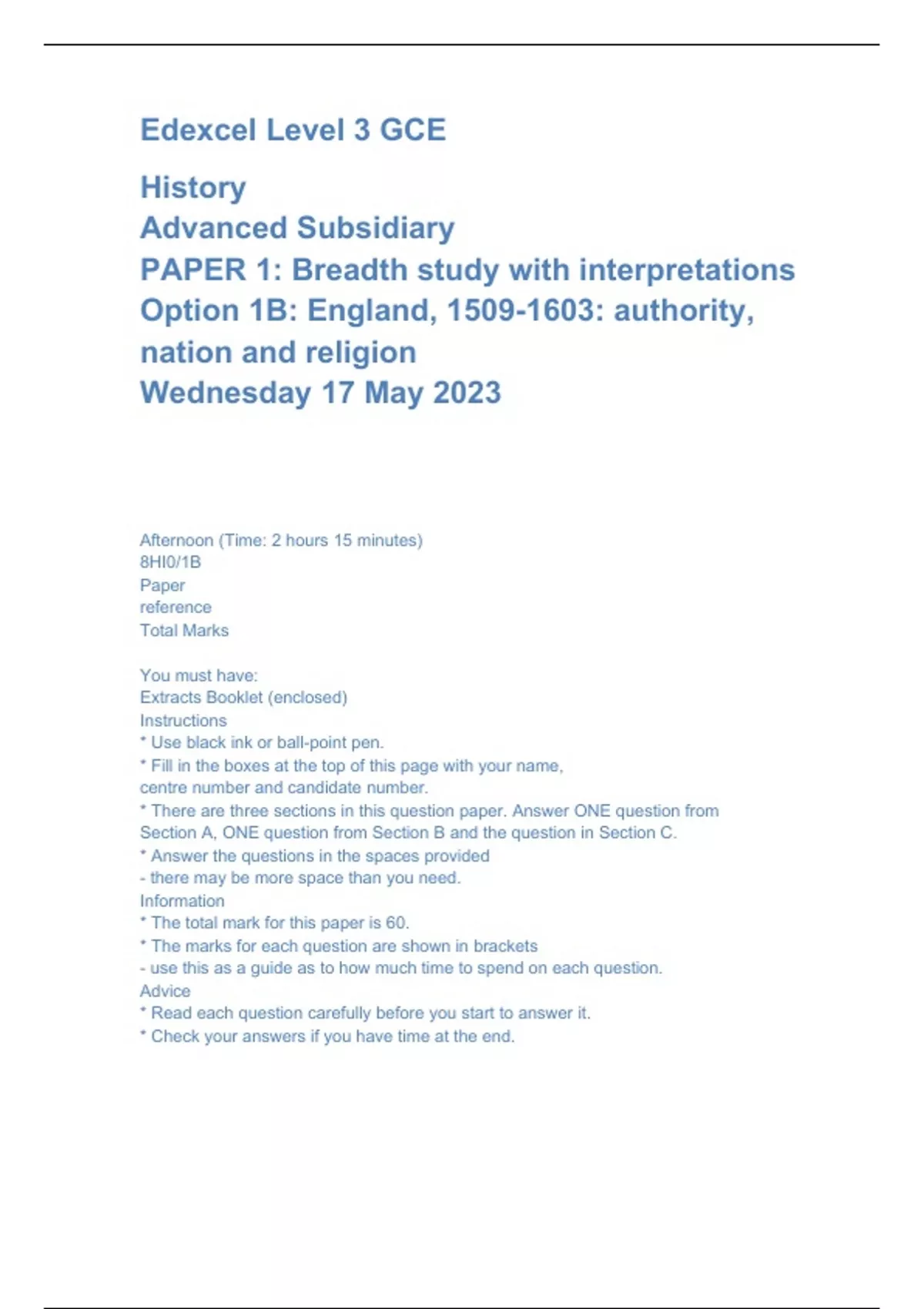 Edexcel Level 3 GCE

History
Advanced Subsidiary
PAPER 1: Breadth study with interpretations
Option 1B: England, 1509-1603: authority, nation and religion
Wednesday 17 May 2023

Afternoon (Time: 2 hours 15 minutes)
8HI0/1B
Paper
reference
Total Marks

You must have:
Extracts Booklet (enclosed)
Instructions
* Use black ink or ball-point pen.
* Fill in the boxes at the top of this page with your name, centre number and candidate number.
* There are three sections in this question paper. Answer ONE question from Section A, ONE question from Section B and the question in Section C.
* Answer the questions in the spaces provided
- there may be more space than you need.
Information
* The total mark for this paper is 60.
* The marks for each question are shown in brackets
- use this as a guide as to how much time to spend on each question.
Advice
* Read each question carefully before you start to answer it.
* Check your answers if you have time at the end.